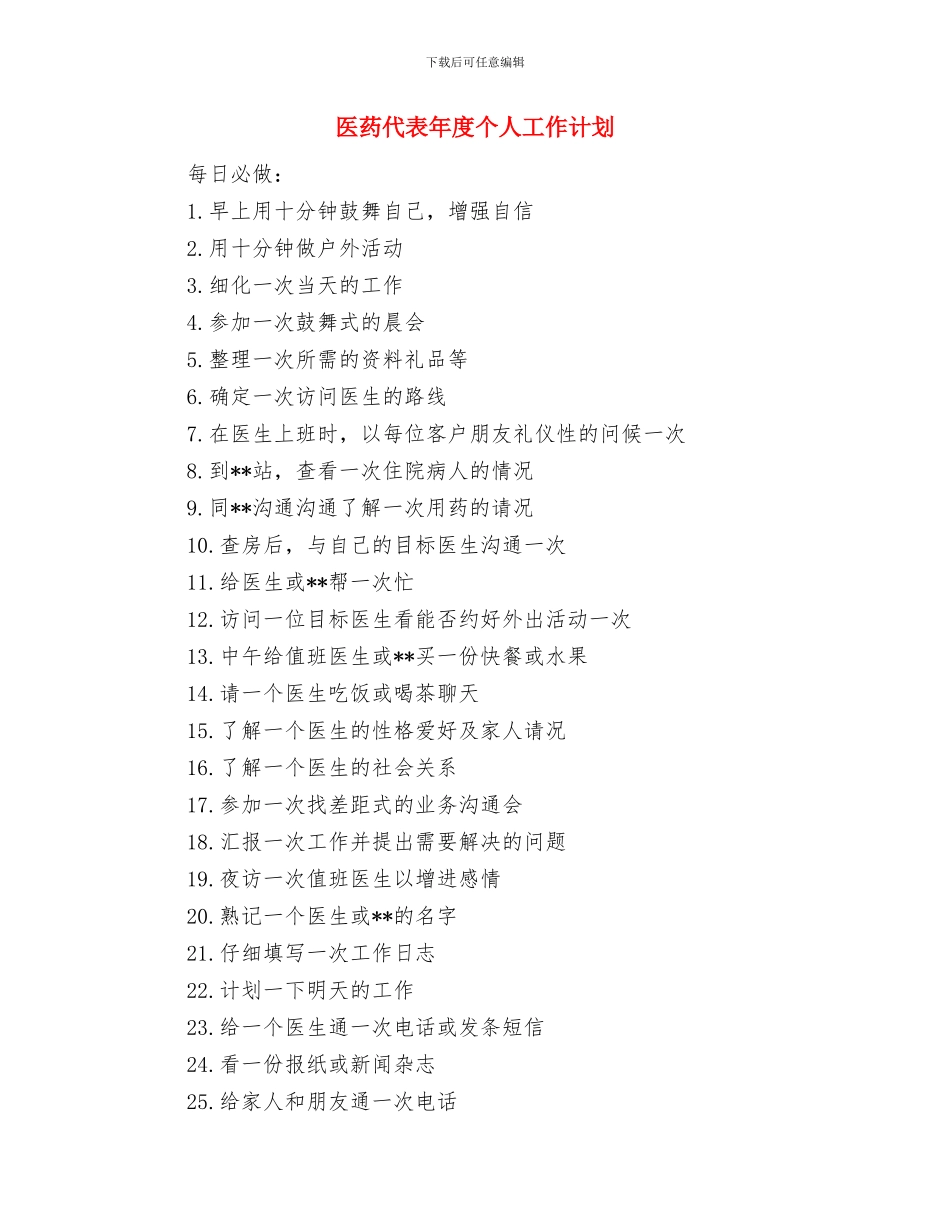 下载后可任意编辑

医药代表年度个人工作计划

每日必做：

1.早上用十分钟鼓舞自己，增强自信

2.用十分钟做户外活动

3.细化一次当天的工作

4.参加一次鼓舞式的晨会

5.整理一次所需的资料礼品等

6.确定一次访问医生的路线

7.在医生上班时，以每位客户朋友礼仪性的问候一次

8.到**站，查看一次住院病人的情况

9.同**沟通沟通了解一次用药的请况

10.查房后，与自己的目标医生沟通一次

11.给医生或**帮一次忙

12.访问一位目标医生看能否约好外出活动一次

13.中午给值班医生或**买一份快餐或水果

14.请一个医生吃饭或喝茶聊天

15.了解一个医生的性格爱好及家人请况

16.了解一个医生的社会关系

17.参加一次找差距式的业务沟通会

18.汇报一次工作并提出需要解决的问题

19.夜访一次值班医生以增进感情

20.熟记一个医生或**的名字

21.仔细填写一次工作日志

22.计划一下明天的工作

23.给一个医生通一次电话或发条短信

24.看一份报纸或新闻杂志

25.给家人和朋友通一次电话